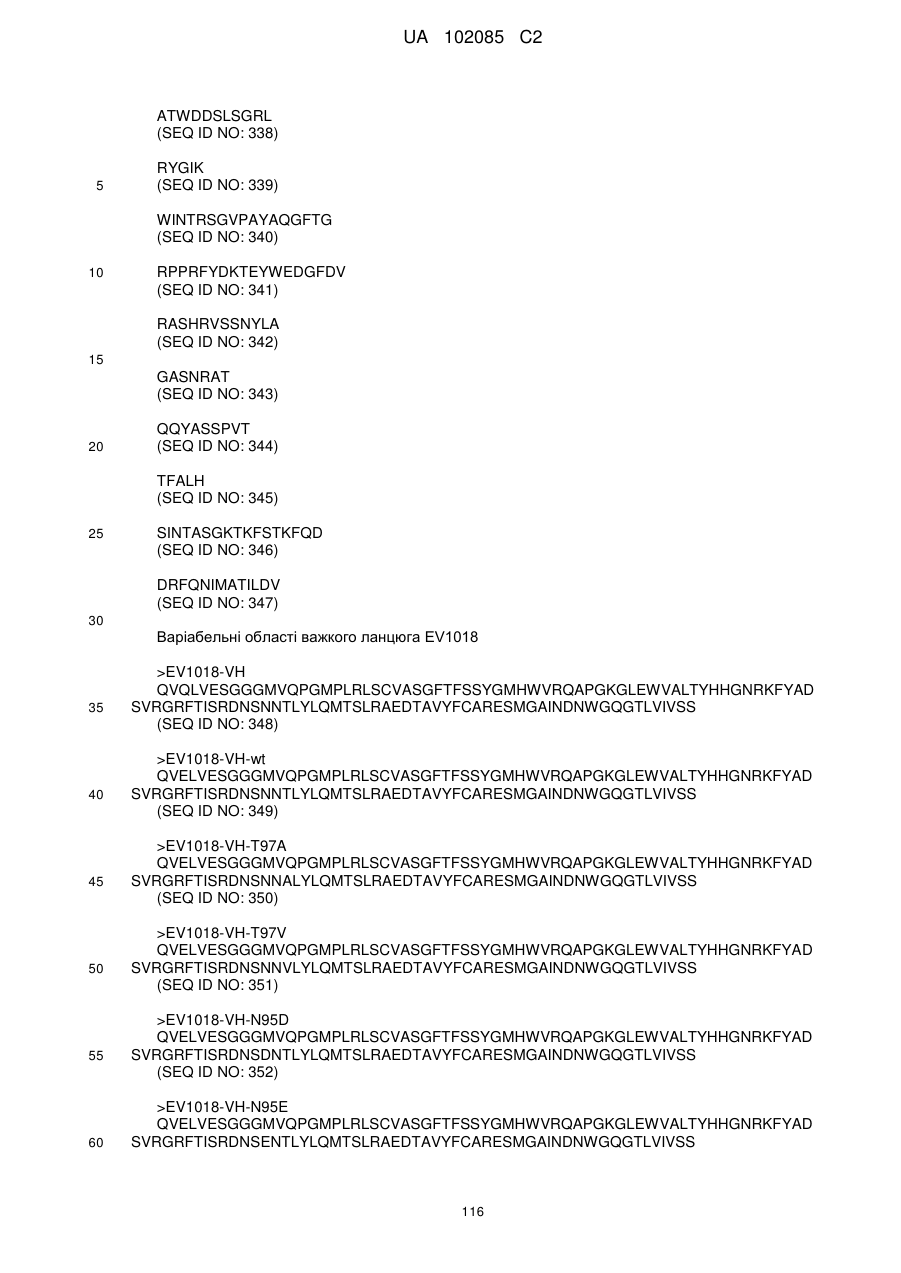 UA 102085 C2

ATWDDSLSGRL
(SEQ ID NO: 338)

RYGIK
5 (SEQ ID NO: 339)

WINTRSGVPAYAQGFTG
(SEQ ID NO: 340)

10 RPPRFYDKTEYWEDGFDV
(SEQ ID NO: 341)

RASHRVSSNYLA
(SEQ ID NO: 342)
15

GASNRAT
(SEQ ID NO: 343)

QQYASSPVT
20 (SEQ ID NO: 344)

TFALH
(SEQ ID NO: 345)

25 SINTASGKTKFSTKFQD
(SEQ ID NO: 346)

DRFQNIMATILDV
(SEQ ID NO: 347)
30

Варіабельні області важкого ланцюга EV1018

>EV1018-VH
QVQLVESGGGMVQPGMPLRLSCVASGFTFSSYGMHWVRQAPGKGLEWVALTYHHGNRKFYAD
35 SVRGRFTISRDNSNNTLYLQMTSLRAEDTAVYFCARESMGAINDNWGQGTLVIVSS
(SEQ ID NO: 348)

>EV1018-VH-wt
QVELVESGGGMVQPGMPLRLSCVASGFTFSSYGMHWVRQAPGKGLEWVALTYHHGNRKFYAD
40 SVRGRFTISRDNSNNTLYLQMTSLRAEDTAVYFCARESMGAINDNWGQGTLVIVSS
(SEQ ID NO: 349)

>EV1018-VH-T97A
QVELVESGGGMVQPGMPLRLSCVASGFTFSSYGMHWVRQAPGKGLEWVALTYHHGNRKFYAD
45 SVRGRFTISRDNSNNALYLQMTSLRAEDTAVYFCARESMGAINDNWGQGTLVIVSS
(SEQ ID NO: 350)

>EV1018-VH-T97V
QVELVESGGGMVQPGMPLRLSCVASGFTFSSYGMHWVRQAPGKGLEWVALTYHHGNRKFYAD
50 SVRGRFTISRDNSNNVLYLQMTSLRAEDTAVYFCARESMGAINDNWGQGTLVIVSS
(SEQ ID NO: 351)

>EV1018-VH-N95D
QVELVESGGGMVQPGMPLRLSCVASGFTFSSYGMHWVRQAPGKGLEWVALTYHHGNRKFYAD
55 SVRGRFTISRDNSDNTLYLQMTSLRAEDTAVYFCARESMGAINDNWGQGTLVIVSS
(SEQ ID NO: 352)

>EV1018-VH-N95E
QVELVESGGGMVQPGMPLRLSCVASGFTFSSYGMHWVRQAPGKGLEWVALTYHHGNRKFYAD
60 SVRGRFTISRDNSENTLYLQMTSLRAEDTAVYFCARESMGAINDNWGQGTLVIVSS

116